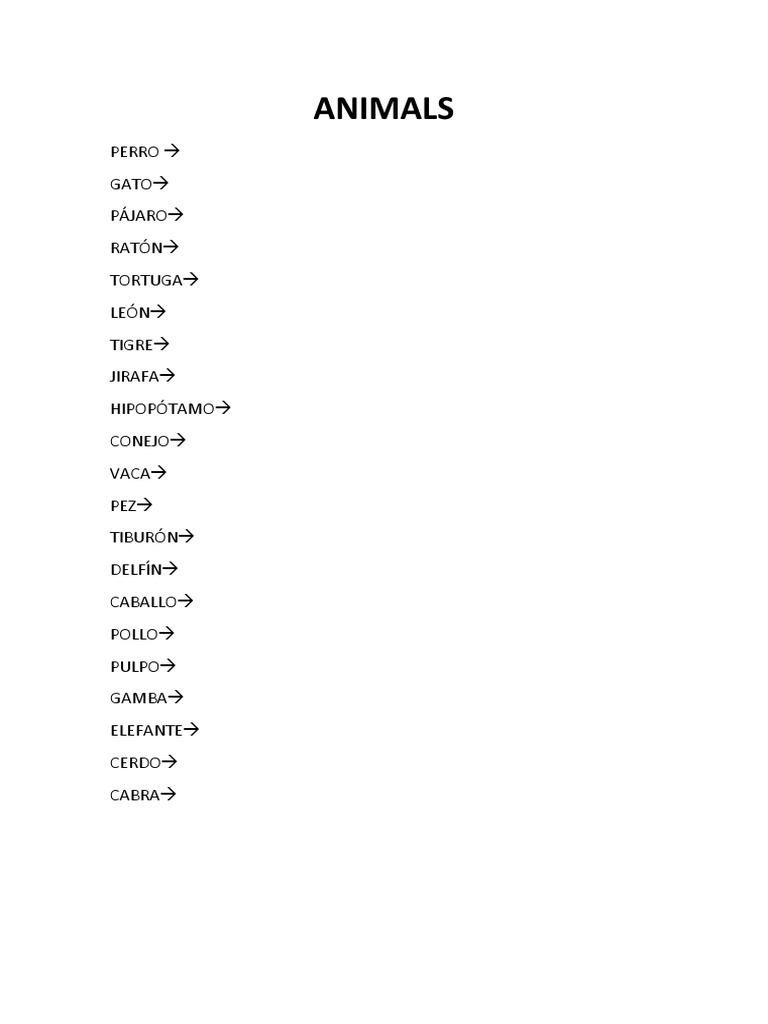 ANIMALS

PERRO →

GATO→

PÁJARO→

RATÓN→

TORTUGA→

LEÓN→

TIGRE→

JIRAFA→

HIPOPÓTAMO→

CONEJO→

VACA→

PEZ→

TIBURÓN→

DELFÍN→

CABALLO→

POLLO→

PULPO→

GAMBA→

ELEFANTE→

CERDO→

CABRA→